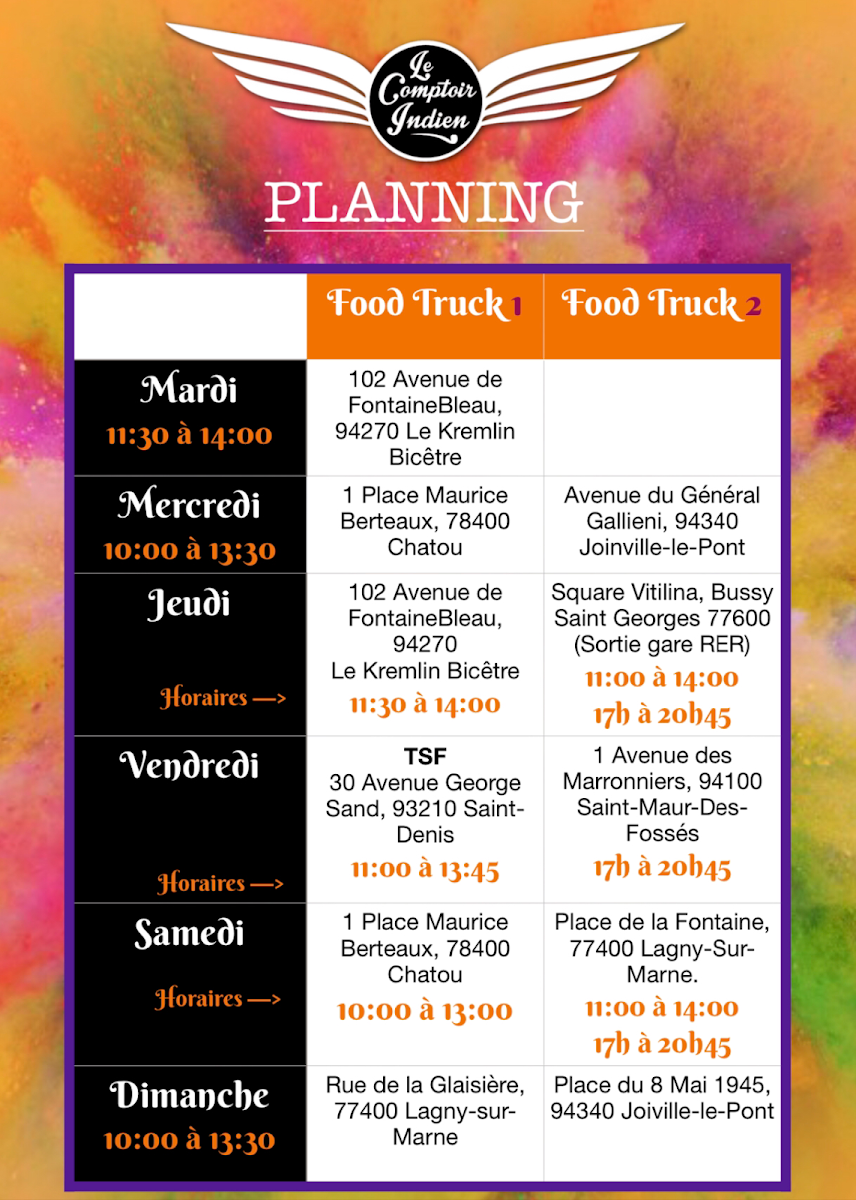 Le Comptoir Indien

PLANNING

| | Food Truck 1 | Food Truck 2 |
|---|---|---|
| Mardi 11:30 à 14:00 | 102 Avenue de FontaineBleau, 94270 Le Kremlin Bicêtre | |
| Mercredi 10:00 à 13:30 | 1 Place Maurice Berteaux, 78400 Chatou | Avenue du Général Gallieni, 94340 Joinville-le-Pont |
| Jeudi Horaires —> | 102 Avenue de FontaineBleau, 94270 Le Kremlin Bicêtre 11:30 à 14:00 | Square Vitilina, Bussy Saint Georges 77600 (Sortie gare RER) 11:00 à 14:00 17h à 20h45 |
| Vendredi Horaires —> | TSF 30 Avenue George Sand, 93210 Saint-Denis 11:00 à 13:45 | 1 Avenue des Marronniers, 94100 Saint-Maur-Des-Fossés 17h à 20h45 |
| Samedi Horaires —> | 1 Place Maurice Berteaux, 78400 Chatou 10:00 à 13:00 | Place de la Fontaine, 77400 Lagny-Sur-Marne. 11:00 à 14:00 17h à 20h45 |
| Dimanche 10:00 à 13:30 | Rue de la Glaisière, 77400 Lagny-sur-Marne | Place du 8 Mai 1945, 94340 Joiville-le-Pont |